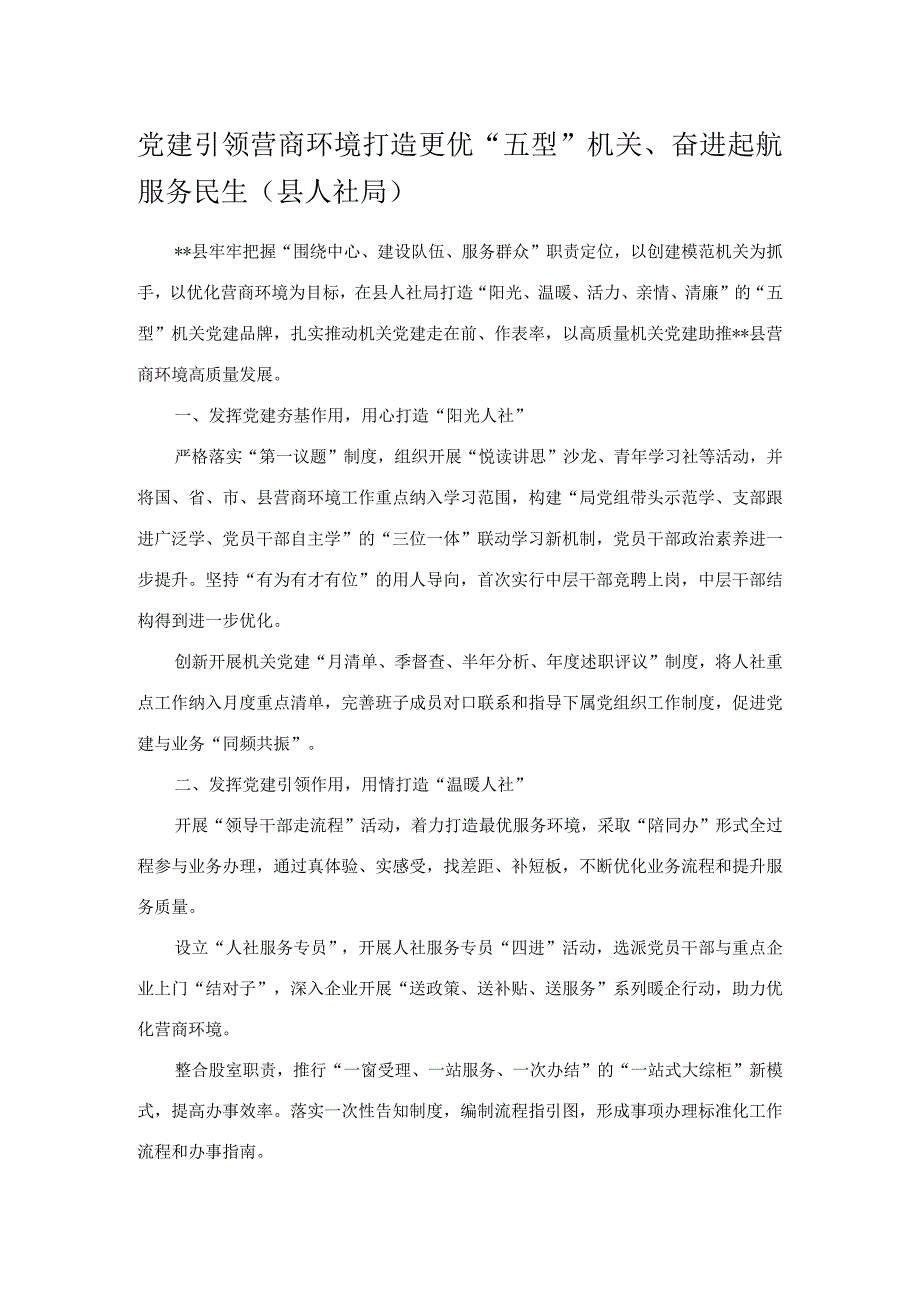 党建引领营商环境打造更优“五型”机关、奋进起航服务民生（县人社局）

**县牢牢把握“围绕中心、建设队伍、服务群众”职责定位，以创建模范机关为抓手，以优化营商环境为目标，在县人社局打造“阳光、温暖、活力、亲情、清廉”的“五型”机关党建品牌，扎实推动机关党建走在前、作表率，以高质量机关党建助推**县营商环境高质量发展。

一、发挥党建夯基作用，用心打造“阳光人社”

严格落实“第一议题”制度，组织开展“悦读讲思”沙龙、青年学习社等活动，并将国、省、市、县营商环境工作重点纳入学习范围，构建“局党组带头示范学、支部跟进广泛学、党员干部自主学”的“三位一体”联动学习新机制，党员干部政治素养进一步提升。坚持“有为有才有位”的用人导向，首次实行中层干部竞聘上岗，中层干部结构得到进一步优化。

创新开展机关党建“月清单、季督查、半年分析、年度述职评议”制度，将人社重点工作纳入月度重点清单，完善班子成员对口联系和指导下属党组织工作制度，促进党建与业务“同频共振”。

二、发挥党建引领作用，用情打造“温暖人社”

开展“领导干部走流程”活动，着力打造最优服务环境，采取“陪同办”形式全过程参与业务办理，通过真体验、实感受，找差距、补短板，不断优化业务流程和提升服务质量。

设立“人社服务专员”，开展人社服务专员“四进”活动，选派党员干部与重点企业上门“结对子”，深入企业开展“送政策、送补贴、送服务”系列暖企行动，助力优化营商环境。

整合股室职责，推行“一窗受理、一站服务、一次办结”的“一站式大综柜”新模式，提高办事效率。落实一次性告知制度，编制流程指引图，形成事项办理标准化工作流程和办事指南。